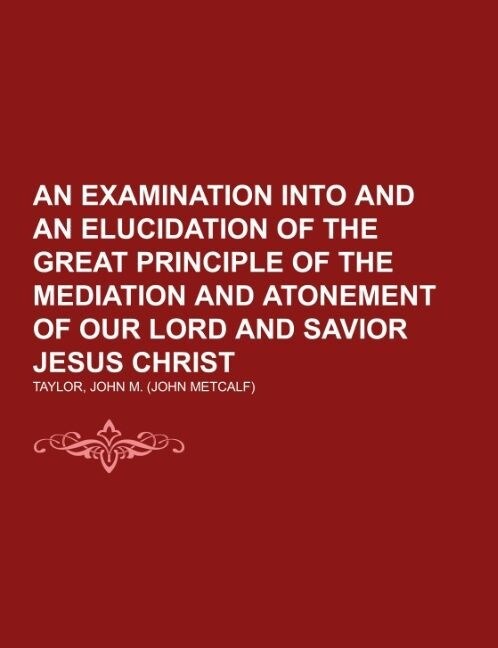 AN EXAMINATION INTO AND AN ELUCIDATION OF THE GREAT PRINCIPLE OF THE MEDIATION AND ATONEMENT OF OUR LORD AND SAVIOR JESUS CHRIST

TAYLOR, JOHN M. (JOHN METCALF)